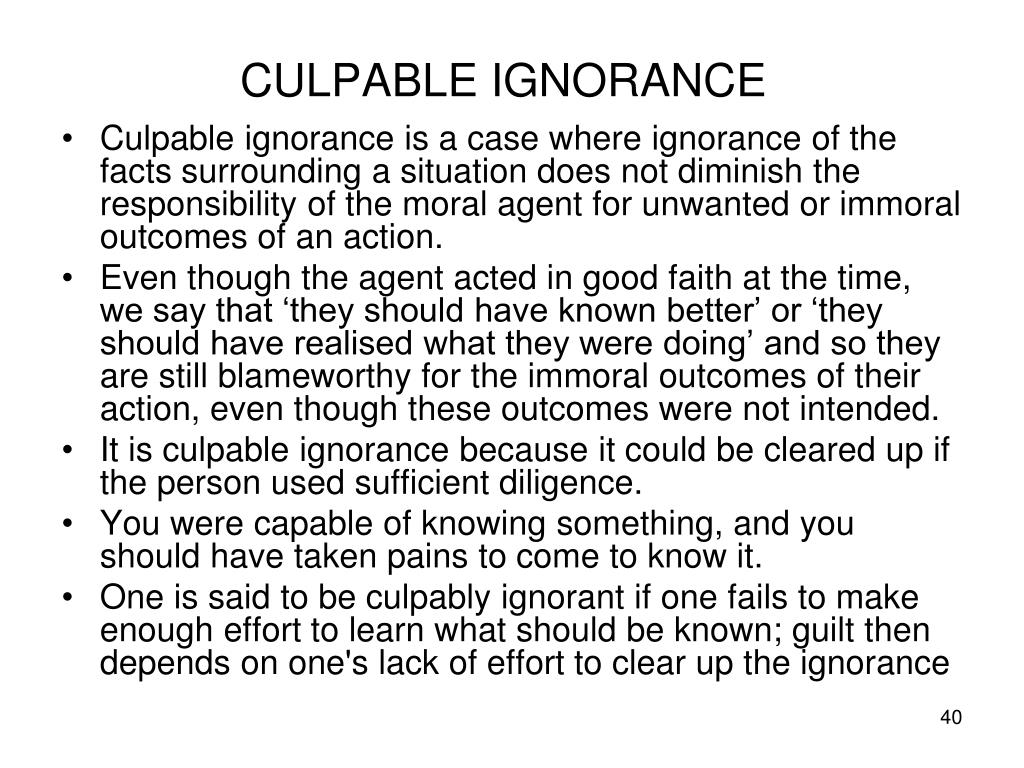 CULPABLE IGNORANCE

• Culpable ignorance is a case where ignorance of the facts surrounding a situation does not diminish the responsibility of the moral agent for unwanted or immoral outcomes of an action.

• Even though the agent acted in good faith at the time, we say that ‘they should have known better’ or ‘they should have realised what they were doing’ and so they are still blameworthy for the immoral outcomes of their action, even though these outcomes were not intended.

• It is culpable ignorance because it could be cleared up if the person used sufficient diligence.

• You were capable of knowing something, and you should have taken pains to come to know it.

• One is said to be culpably ignorant if one fails to make enough effort to learn what should be known; guilt then depends on one's lack of effort to clear up the ignorance

40